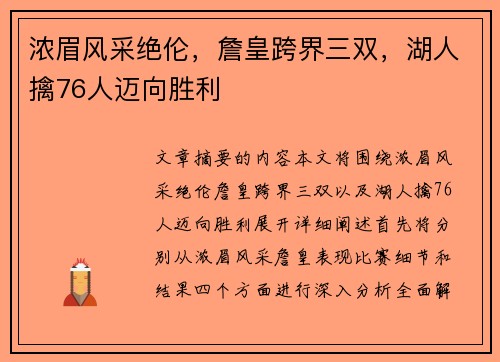 浓眉风采绝伦，詹皇跨界三双，湖人擒76人迈向胜利

文章摘要的内容本文将围绕浓眉风采绝伦詹皇跨界三双以及湖人擒76人迈向胜利展开详细阐述首先将分别从浓眉风采詹皇表现比赛细节和结果四个方面进行深入分析全面解